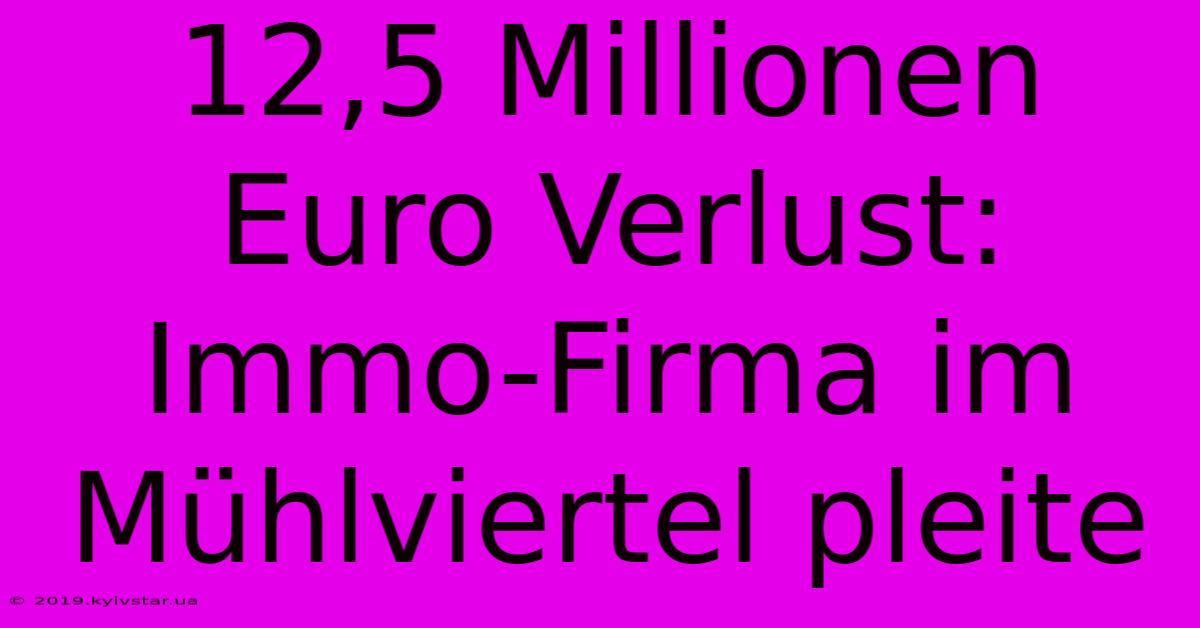 12,5 Millionen Euro Verlust: Immo-Firma im Mühlviertel pleite

© 2019.kyivstar.ua